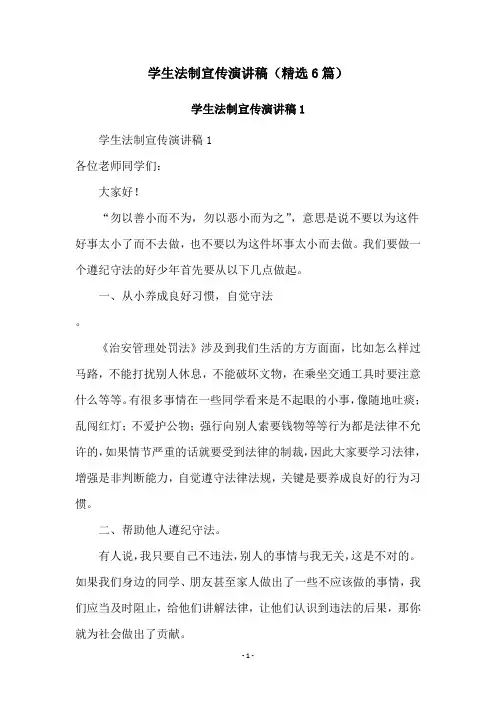 学生法制宣传演讲稿（精选6篇）

学生法制宣传演讲稿1

学生法制宣传演讲稿1

各位老师同学们:

大家好!

“勿以善小而不为，勿以恶小而为之”，意思是说不要以为这件好事太小了而不去做，也不要以为这件坏事太小而去做。我们要做一个遵纪守法的好少年首先要从以下几点做起。

一、从小养成良好习惯，自觉守法

。

《治安管理处罚法》涉及到我们生活的方方面面，比如怎么样过马路，不能打扰别人休息，不能破坏文物，在乘坐交通工具时要注意什么等等。有很多事情在一些同学看来是不起眼的小事，像随地吐痰；乱闯红灯；不爱护公物；强行向别人索要钱物等等行为都是法律不允许的，如果情节严重的话就要受到法律的制裁，因此大家要学习法律，增强是非判断能力，自觉遵守法律法规，关键是要养成良好的行为习惯。

二、帮助他人遵纪守法。

有人说，我只要自己不违法，别人的事情与我无关，这是不对的。如果我们身边的同学、朋友甚至家人做出了一些不应该做的事情，我们应当及时阻止，给他们讲解法律，让他们认识到违法的后果，那你就为社会做出了贡献。

- 1 -